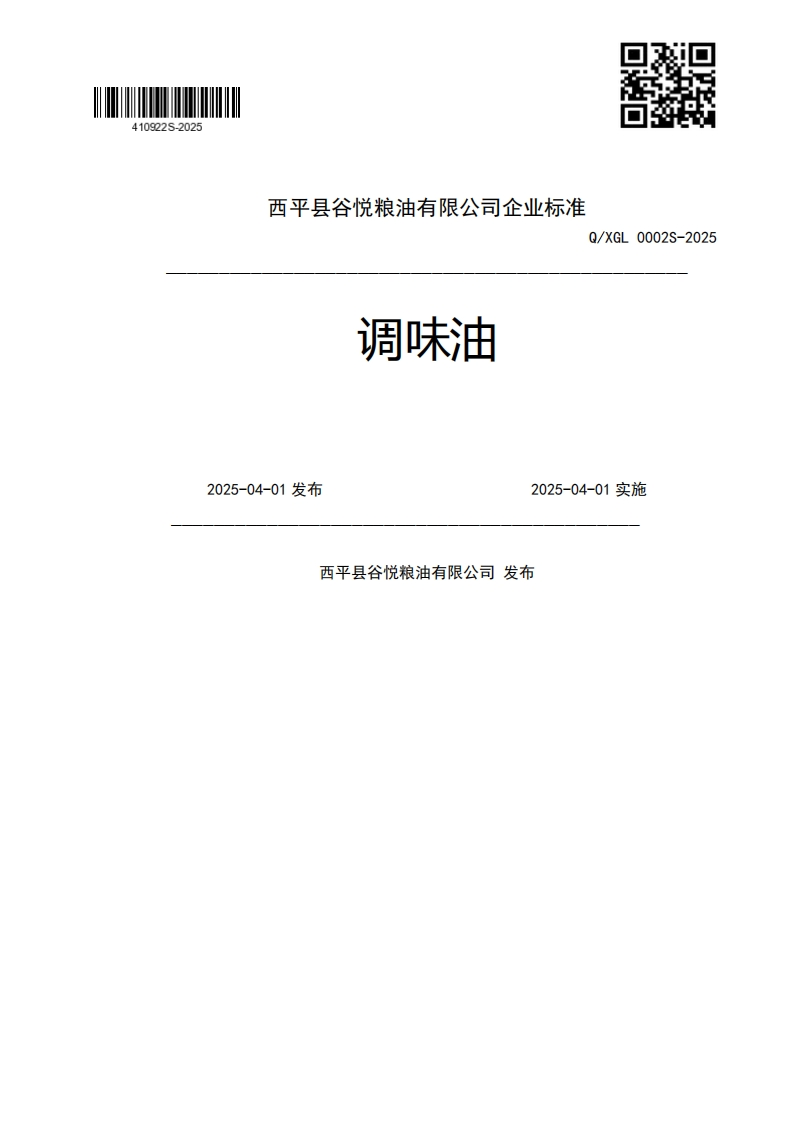 410922S-2025

西平县谷悦粮油有限公司企业标准

Q/XGL 0002S-2025

调味油

2025-04-01 发布

2025-04-01 实施

西平县谷悦粮油有限公司 发布